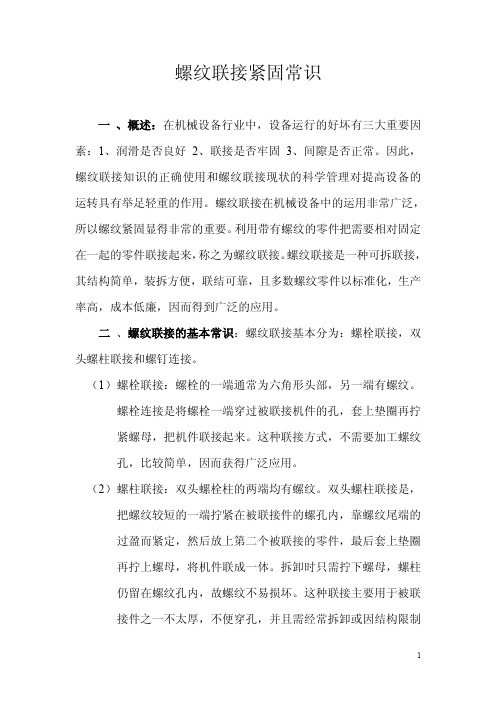 螺纹联接紧固常识

一 、概述：在机械设备行业中，设备运行的好坏有三大重要因素：1、润滑是否良好 2、联接是否牢固 3、间隙是否正常。因此，螺纹联接知识的正确使用和螺纹联接现状的科学管理对提高设备的运转具有举足轻重的作用。螺纹联接在机械设备中的运用非常广泛，所以螺纹紧固显得非常的重要。利用带有螺纹的零件把需要相对固定在一起的零件联接起来，称之为螺纹联接。螺纹联接是一种可拆联接，其结构简单，装拆方便，联结可靠，且多数螺纹零件以标准化，生产率高，成本低廉，因而得到广泛的应用。

二 、螺纹联接的基本常识：螺纹联接基本分为：螺栓联接，双头螺柱联接和螺钉连接。

（1）螺栓联接：螺栓的一端通常为六角形头部，另一端有螺纹。螺栓连接是将螺栓一端穿过被联接机件的孔，套上垫圈再拧紧螺母，把机件联接起来。这种联接方式，不需要加工螺纹孔，比较简单，因而获得广泛应用。

（2）螺柱联接：双头螺栓柱的两端均有螺纹。双头螺柱联接是，把螺纹较短的一端拧紧在被联接件的螺孔内，靠螺纹尾端的过盈而紧定，然后放上第二个被联接的零件，最后套上垫圈再拧上螺母，将机件联成一体。拆卸时只需拧下螺母，螺柱仍留在螺纹孔内，故螺纹不易损坏。这种联接主要用于被联接件之一不太厚，不便穿孔，并且需经常拆卸或因结构限制

1